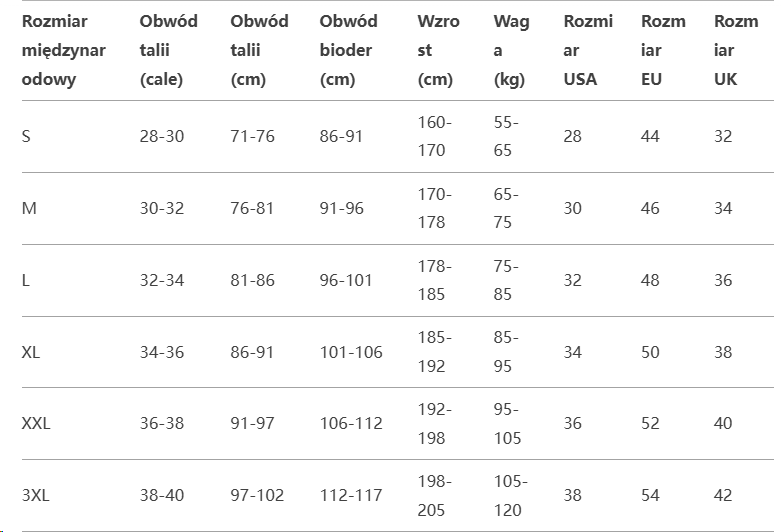 | Rozmiar międzynarodowy | Obwód talii (cale) | Obwód talii (cm) | Obwód bioder (cm) | Wzrost (cm) | Waga (kg) | Rozmiar USA | Rozmiar EU | Rozmiar UK |
|---|---|---|---|---|---|---|---|---|
| S | 28-30 | 71-76 | 86-91 | 160-170 | 55-65 | 28 | 44 | 32 |
| M | 30-32 | 76-81 | 91-96 | 170-178 | 65-75 | 30 | 46 | 34 |
| L | 32-34 | 81-86 | 96-101 | 178-185 | 75-85 | 32 | 48 | 36 |
| XL | 34-36 | 86-91 | 101-106 | 185-192 | 85-95 | 34 | 50 | 38 |
| XXL | 36-38 | 91-97 | 106-112 | 192-198 | 95-105 | 36 | 52 | 40 |
| 3XL | 38-40 | 97-102 | 112-117 | 198-205 | 105-120 | 38 | 54 | 42 |